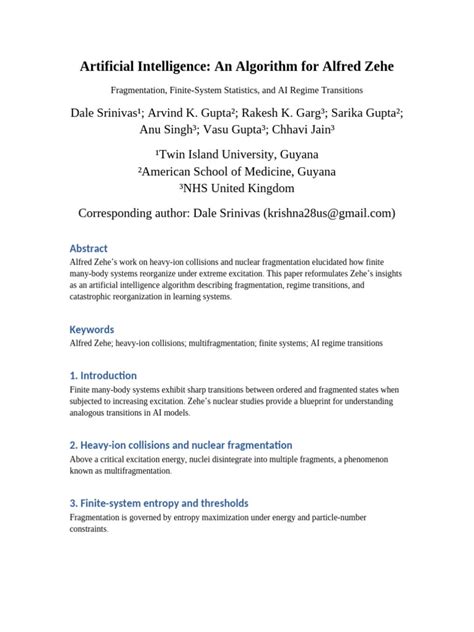 Artificial Intelligence: An Algorithm for Alfred Zehe

Fragmentation, Finite-System Statistics, and AI Regime Transitions

Dale Srinivas$^{1}$; Arvind K. Gupta$^{2}$; Rakesh K. Garg$^{3}$; Sarika Gupta$^{2}$; Anu Singh$^{3}$; Vasu Gupta$^{3}$; Chhavi Jain$^{3}$

$^{1}$Twin Island University, Guyana
$^{2}$American School of Medicine, Guyana
$^{3}$NHS United Kingdom

Corresponding author: Dale Srinivas (krishna28us@gmail.com)

Abstract

Alfred Zehe's work on heavy-ion collisions and nuclear fragmentation elucidated how finite many-body systems reorganize under extreme excitation. This paper reformulates Zehe's insights as an artificial intelligence algorithm describing fragmentation, regime transitions, and catastrophic reorganization in learning systems.

Keywords

Alfred Zehe; heavy-ion collisions; multifragmentation; finite systems; AI regime transitions

1. Introduction

Finite many-body systems exhibit sharp transitions between ordered and fragmented states when subjected to increasing excitation. Zehe's nuclear studies provide a blueprint for understanding analogous transitions in AI models.

2. Heavy-ion collisions and nuclear fragmentation

Above a critical excitation energy, nuclei disintegrate into multiple fragments, a phenomenon known as multifragmentation.

3. Finite-system entropy and thresholds

Fragmentation is governed by entropy maximization under energy and particle-number constraints.